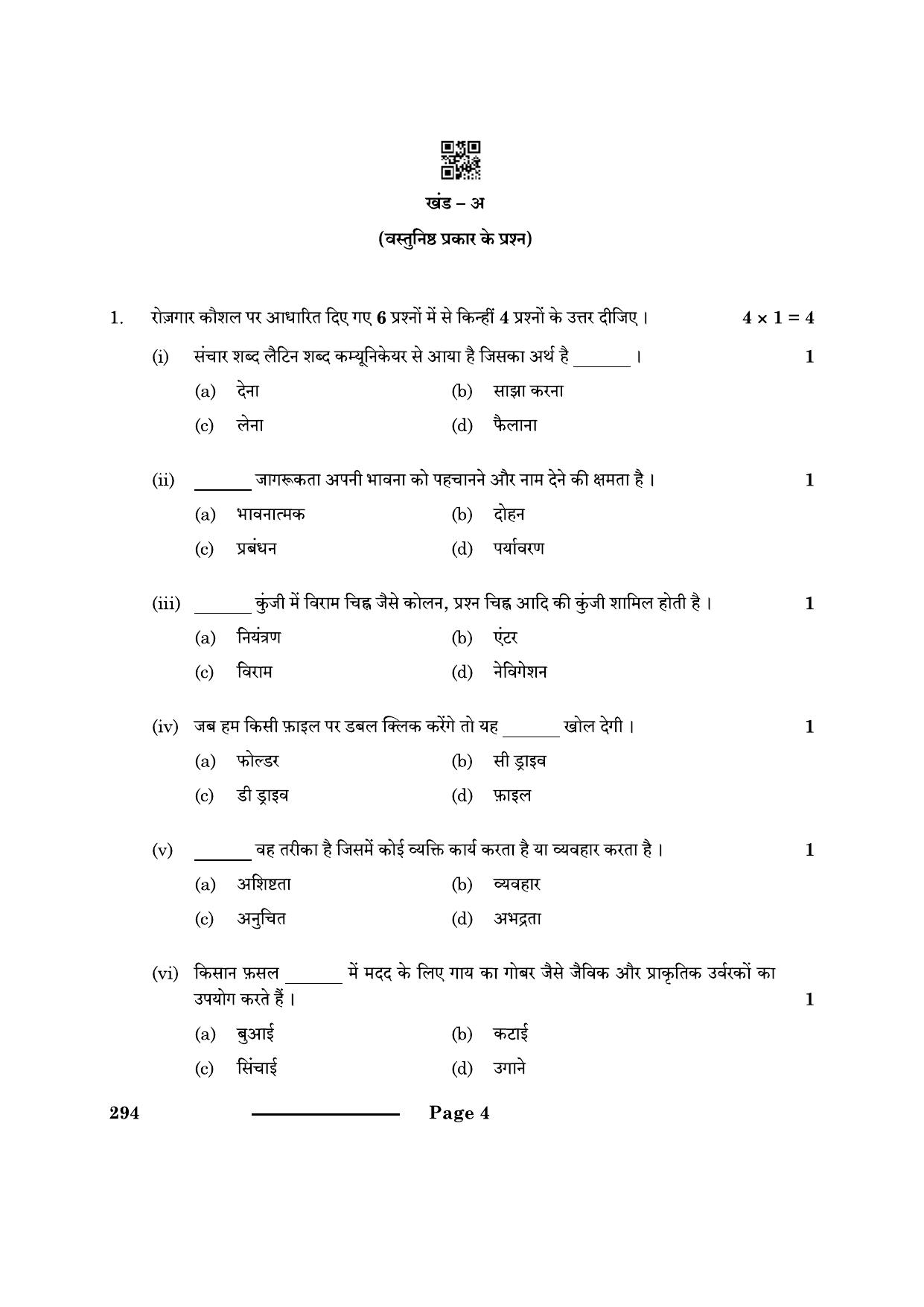 खंड – अ

(वस्तुनिष्ठ प्रकार के प्रश्न)

1. रोज़गार कौशल पर आधारित दिए गए 6 प्रश्नों में से किन्हीं 4 प्रश्नों के उत्तर दीजिए। $4 \times 1 = 4$

(i) संचार शब्द लैटिन शब्द कम्यूनिकेयर से आया है जिसका अर्थ है ____ । 1

(a) देना (b) साझा करना

(c) लेना (d) फैलाना

(ii) ____ जागरूकता अपनी भावना को पहचानने और नाम देने की क्षमता है। 1

(a) भावनात्मक (b) दोहन

(c) प्रबंधन (d) पर्यावरण

(iii) ____ कुंजी में विराम चिह्न जैसे कोलन, प्रश्न चिह्न आदि की कुंजी शामिल होती है। 1

(a) नियंत्रण (b) एंटर

(c) विराम (d) नेविगेशन

(iv) जब हम किसी फ़ाइल पर डबल क्लिक करेंगे तो यह ____ खोल देगी। 1

(a) फोल्डर (b) सी ड्राइव

(c) डी ड्राइव (d) फ़ाइल

(v) ____ वह तरीका है जिसमें कोई व्यक्ति कार्य करता है या व्यवहार करता है। 1

(a) अशिष्टता (b) व्यवहार

(c) अनुचित (d) अभद्रता

(vi) किसान फ़सल ____ में मदद के लिए गाय का गोबर जैसे जैविक और प्राकृतिक उर्वरकों का उपयोग करते हैं। 1

(a) बुआई (b) कटाई

(c) सिंचाई (d) उगाने

294 Page 4